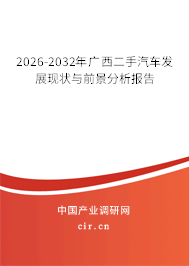 2026-2032年广西二手汽车发展现状与前景分析报告

中国产业调研网
cir.cn